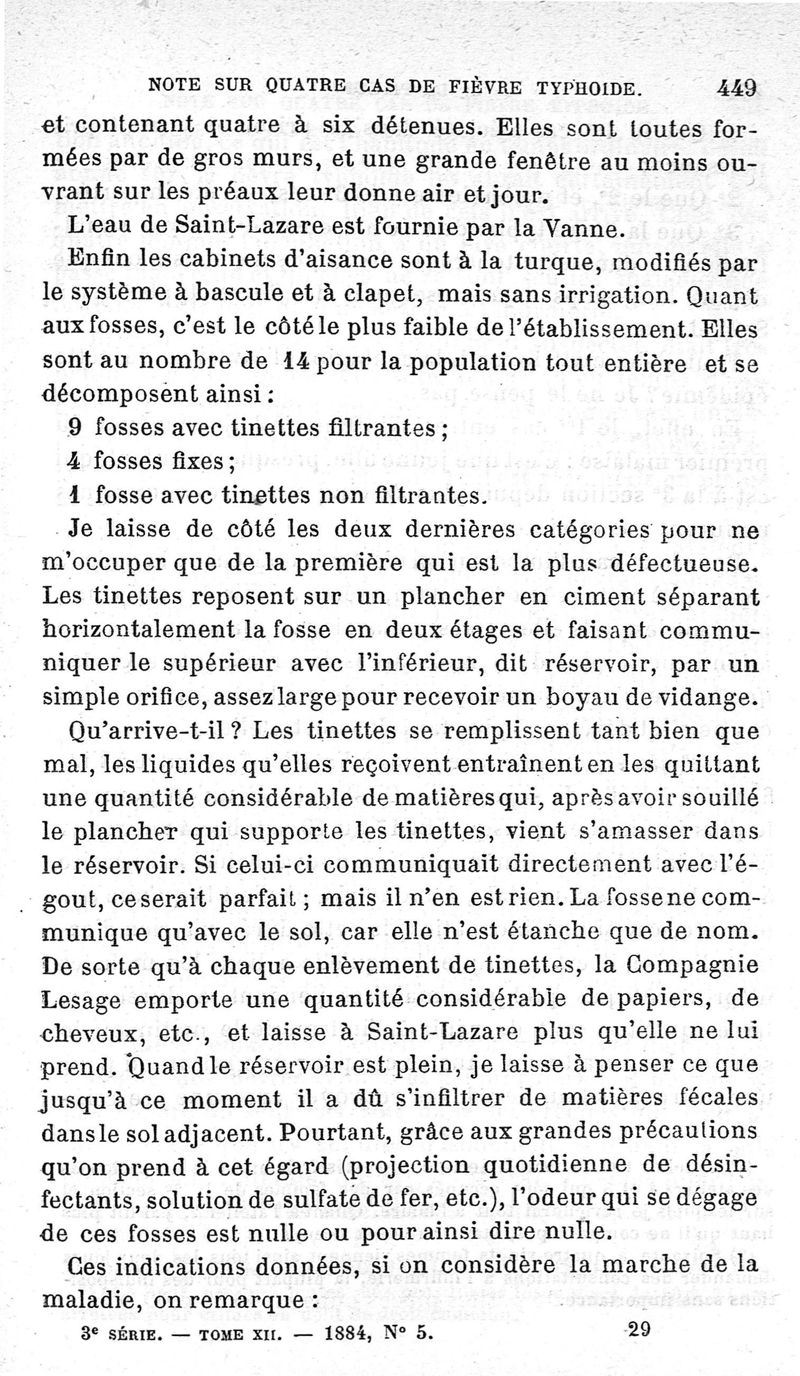 NOTE SUR QUATRE CAS DE FIÈVRE TYPHOIDE. 449

et contenant quatre à six détenues. Elles sont toutes formées par de gros murs, et une grande fenêtre au moins ouvrant sur les préaux leur donne air et jour.

L'eau de Saint-Lazare est fournie par la Vanne.

Enfin les cabinets d'aisance sont à la turque, modifiés par le système à bascule et à clapet, mais sans irrigation. Quant aux fosses, c'est le côté le plus faible de l'établissement. Elles sont au nombre de 14 pour la population tout entière et se décomposent ainsi :

9 fosses avec tinettes filtrantes ;

4 fosses fixes ;

1 fosse avec tinettes non filtrantes.

Je laisse de côté les deux dernières catégories pour ne m'occuper que de la première qui est la plus défectueuse. Les tinettes reposent sur un plancher en ciment séparant horizontalement la fosse en deux étages et faisant communiquer le supérieur avec l'inférieur, dit réservoir, par un simple orifice, assez large pour recevoir un boyau de vidange.

Qu'arrive-t-il ? Les tinettes se remplissent tant bien que mal, les liquides qu'elles reçoivent entraînent en les quittant une quantité considérable de matières qui, après avoir souillé le plancher qui supporte les tinettes, vient s'amasser dans le réservoir. Si celui-ci communiquait directement avec l'égout, ce serait parfait ; mais il n'en est rien. La fosse ne communique qu'avec le sol, car elle n'est étanche que de nom. De sorte qu'à chaque enlèvement de tinettes, la Compagnie Lesage emporte une quantité considérable de papiers, de cheveux, etc., et laisse à Saint-Lazare plus qu'elle ne lui prend. Quand le réservoir est plein, je laisse à penser ce que jusqu'à ce moment il a dû s'infiltrer de matières fécales dans le sol adjacent. Pourtant, grâce aux grandes précautions qu'on prend à cet égard (projection quotidienne de désinfectants, solution de sulfate de fer, etc.), l'odeur qui se dégage de ces fosses est nulle ou pour ainsi dire nulle.

Ces indications données, si on considère la marche de la maladie, on remarque :

3e SÉRIE. — TOME XII. — 1884, N° 5. 29